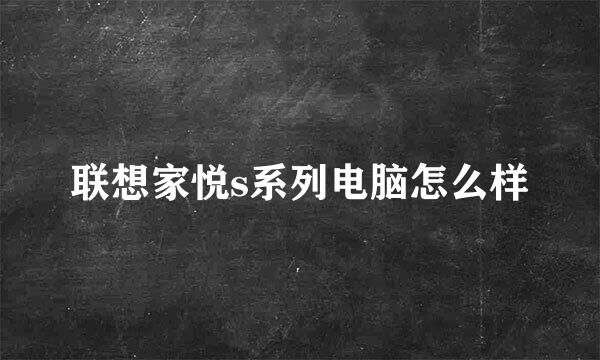 联想家悦s系列电脑怎么样